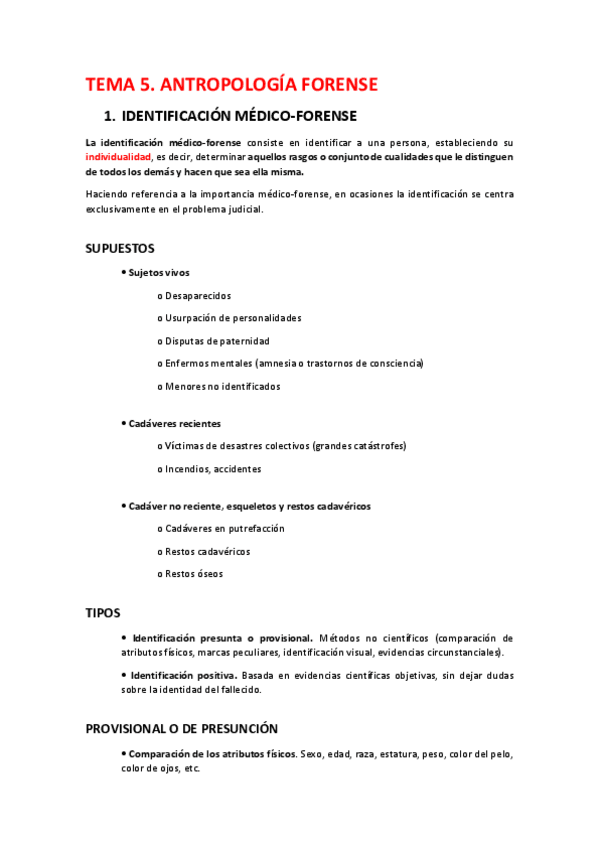 TEMA 5. ANTROPOLOGÍA FORENSE

1. IDENTIFICACIÓN MÉDICO-FORENSE

La identificación médico-forense consiste en identificar a una persona, estableciendo su individualidad, es decir, determinar aquellos rasgos o conjunto de cualidades que le distinguen de todos los demás y hacen que sea ella misma.

Haciendo referencia a la importancia médico-forense, en ocasiones la identificación se centra exclusivamente en el problema judicial.

SUPUESTOS

• Sujetos vivos

o Desaparecidos

o Usurpación de personalidades

o Disputas de paternidad

o Enfermos mentales (amnesia o trastornos de consciencia)

o Menores no identificados

• Cadáveres recientes

o Víctimas de desastres colectivos (grandes catástrofes)

o Incendios, accidentes

• Cadáver no reciente, esqueletos y restos cadavéricos

o Cadáveres en putrefacción

o Restos cadavéricos

o Restos óseos

TIPOS

• Identificación presunta o provisional. Métodos no científicos (comparación de atributos físicos, marcas peculiares, identificación visual, evidencias circunstanciales).

• Identificación positiva. Basada en evidencias científicas objetivas, sin dejar dudas sobre la identidad del fallecido.

PROVISIONAL O DE PRESUNCIÓN

• Comparación de los atributos físicos. Sexo, edad, raza, estatura, peso, color del pelo, color de ojos, etc.